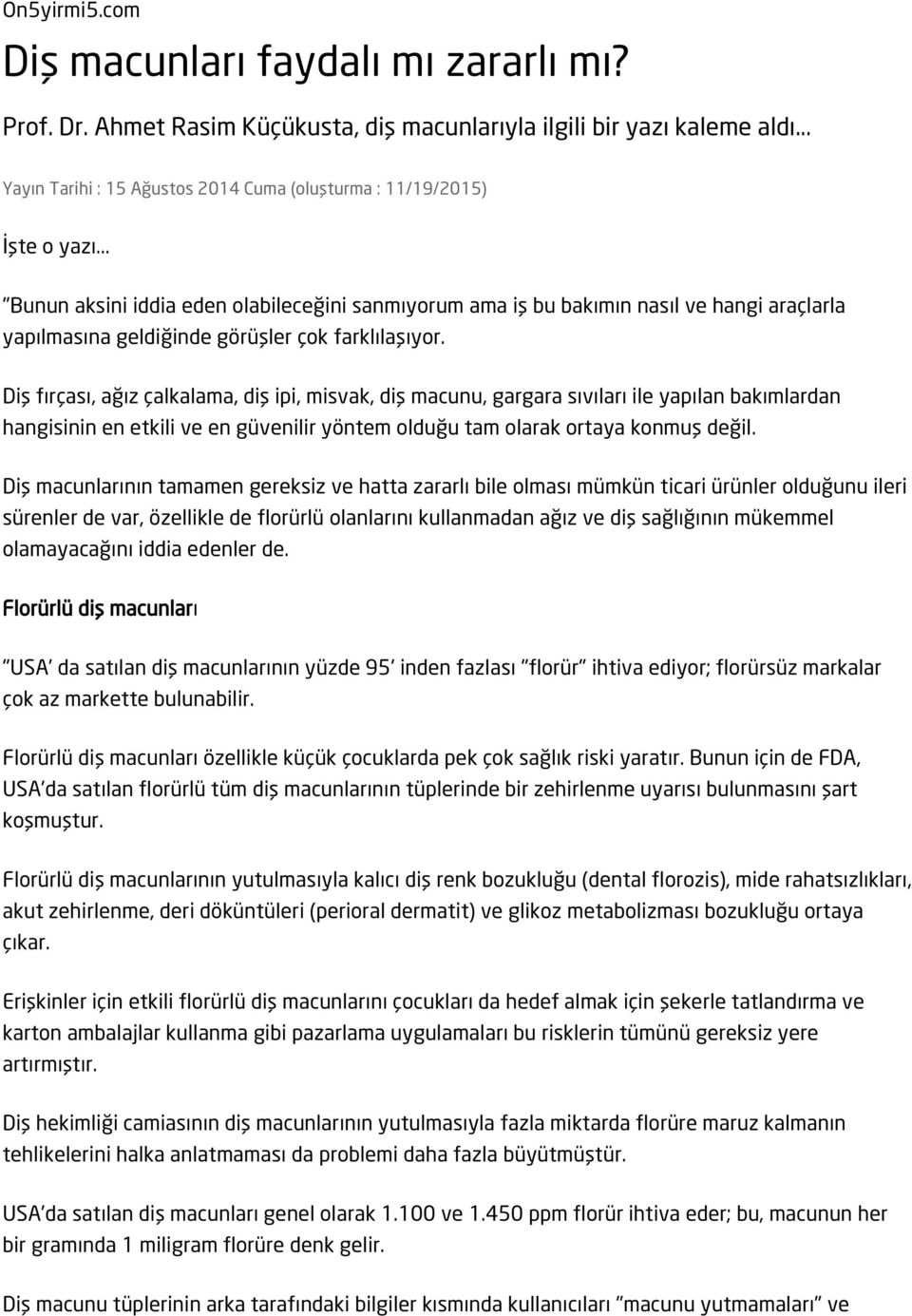 On5yirmi5.com

Diş macunları faydalı mı zararlı mı?

Prof. Dr. Ahmet Rasim Küçükusta, diş macunlarıyla ilgili bir yazı kaleme aldı...

Yayın Tarihi : 15 Ağustos 2014 Cuma (oluşturma : 11/19/2015)

İşte o yazı...

"Bunun aksini iddia eden olabileceğini sanmıyorum ama iş bu bakımın nasıl ve hangi araçlarla yapılmasına geldiğinde görüşler çok farklılaşıyor.

Diş fırçası, ağız çalkalama, diş ipi, misvak, diş macunu, gargara sıvıları ile yapılan bakımlardan hangisinin en etkili ve en güvenilir yöntem olduğu tam olarak ortaya konmuş değil.

Diş macunlarının tamamen gereksiz ve hatta zararlı bile olması mümkün ticari ürünler olduğunu ileri sürenler de var, özellikle de florürlü olanlarını kullanmadan ağız ve diş sağlığının mükemmel olamayacağını iddia edenler de.

Florürlü diş macunları

"USA' da satılan diş macunlarının yüzde 95' inden fazlası "florür" ihtiva ediyor; florürsüz markalar çok az markette bulunabilir.

Florürlü diş macunları özellikle küçük çocuklarda pek çok sağlık riski yaratır. Bunun için de FDA, USA'da satılan florürlü tüm diş macunlarının tüplerinde bir zehirlenme uyarısı bulunmasını şart koşmuştur.

Florürlü diş macunlarının yutulmasıyla kalıcı diş renk bozukluğu (dental florozis), mide rahatsızlıkları, akut zehirlenme, deri döküntüleri (perioral dermatit) ve glikoz metabolizması bozukluğu ortaya çıkar.

Erişkinler için etkili florürlü diş macunlarını çocukları da hedef almak için şekerle tatlandırma ve karton ambalajlar kullanma gibi pazarlama uygulamaları bu risklerin tümünü gereksiz yere artırmıştır.

Diş hekimliği camiasının diş macunlarının yutulmasıyla fazla miktarda florüre maruz kalmanın tehlikelerini halka anlatmaması da problemi daha fazla büyütmüştür.

USA'da satılan diş macunları genel olarak 1.100 ve 1.450 ppm florür ihtiva eder; bu, macunun her bir gramında 1 miligram florüre denk gelir.

Diş macunu tüplerinin arka tarafındaki bilgiler kısmında kullanıcıları "macunu yutmamaları" ve